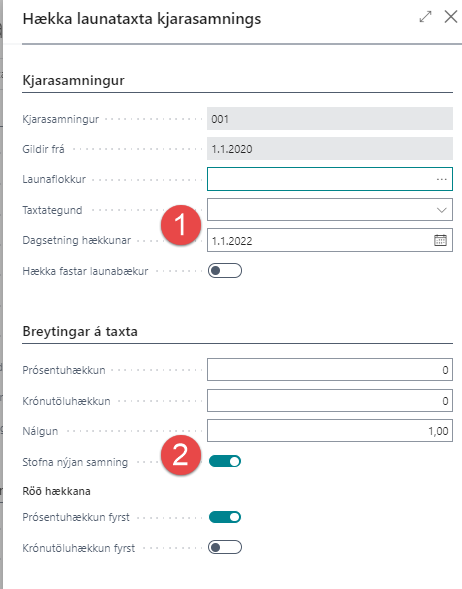 Hækka launataxta kjarasamnings

Kjarasamningur

Kjarasamningur 001

Gildir frá 1.1.2020

Launaflokkur ...

Taxtategund

1

Dagsetning hækkunar 1.1.2022

Hækka fastar launabækur

Breytingar á taxta

Prósentuhækkun 0

Krónutöluhækkun 0

Nálgun 1,00

2

Stofna nýjan samning

Röð hækkana

Prósentuhækkun fyrst

Krónutöluhækkun fyrst